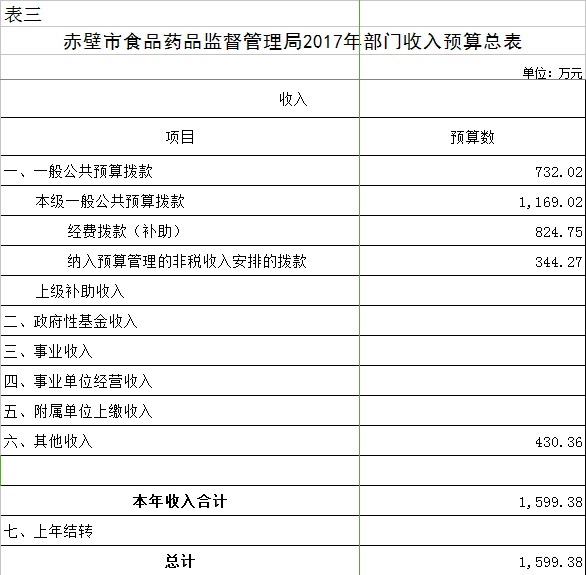 表三

赤壁市食品药品监督管理局2017年部门收入预算总表

单位：万元

| 收入 | |
|---|---|
| 项目 | 预算数 |
| 一、一般公共预算拨款 | 732.02 |
| 本级一般公共预算拨款 | 1,169.02 |
| 经费拨款（补助） | 824.75 |
| 纳入预算管理的非税收入安排的拨款 | 344.27 |
| 上级补助收入 | |
| 二、政府性基金收入 | |
| 三、事业收入 | |
| 四、事业单位经营收入 | |
| 五、附属单位上缴收入 | |
| 六、其他收入 | 430.36 |
| | |
| 本年收入合计 | 1,599.38 |
| 七、上年结转 | |
| 总计 | 1,599.38 |